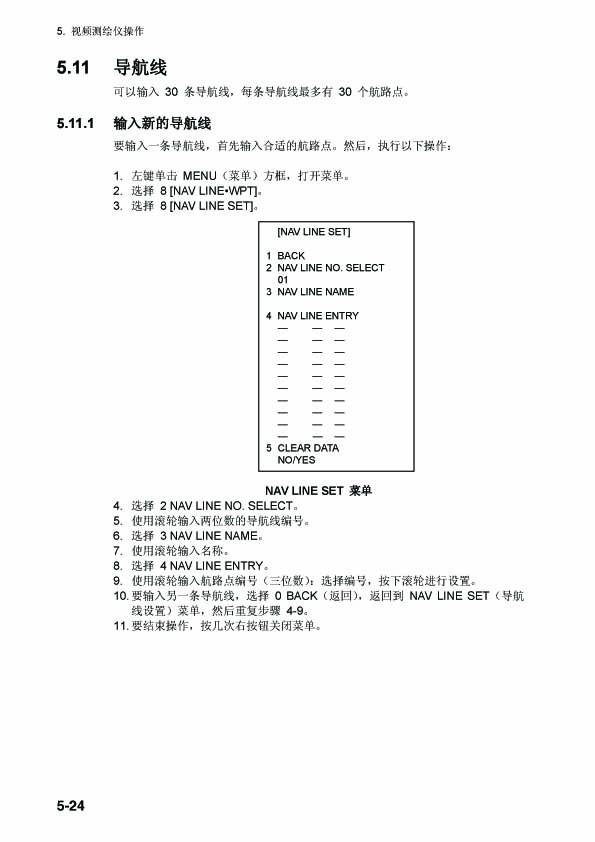 5. 视频测绘仪操作

5.11 导航线

可以输入 30 条导航线，每条导航线最多有 30 个航路点。

5.11.1 输入新的导航线

要输入一条导航线，首先输入合适的航路点。然后，执行以下操作：

1. 左键单击 MENU（菜单）方框，打开菜单。
2. 选择 8 [NAV LINE•WPT]。
3. 选择 8 [NAV LINE SET]。

[NAV LINE SET]

1 BACK
2 NAV LINE NO. SELECT
01
3 NAV LINE NAME

4 NAV LINE ENTRY
— — —
— — —
— — —
— — —
— — —
— — —
— — —
— — —
— — —
— — —
5 CLEAR DATA
NO/YES

NAV LINE SET 菜单

4. 选择 2 NAV LINE NO. SELECT。
5. 使用滚轮输入两位数的导航线编号。
6. 选择 3 NAV LINE NAME。
7. 使用滚轮输入名称。
8. 选择 4 NAV LINE ENTRY。
9. 使用滚轮输入航路点编号（三位数）：选择编号，按下滚轮进行设置。
10. 要输入另一条导航线，选择 0 BACK（返回），返回到 NAV LINE SET（导航线设置）菜单，然后重复步骤 4-9。
11. 要结束操作，按几次右按钮关闭菜单。

5-24